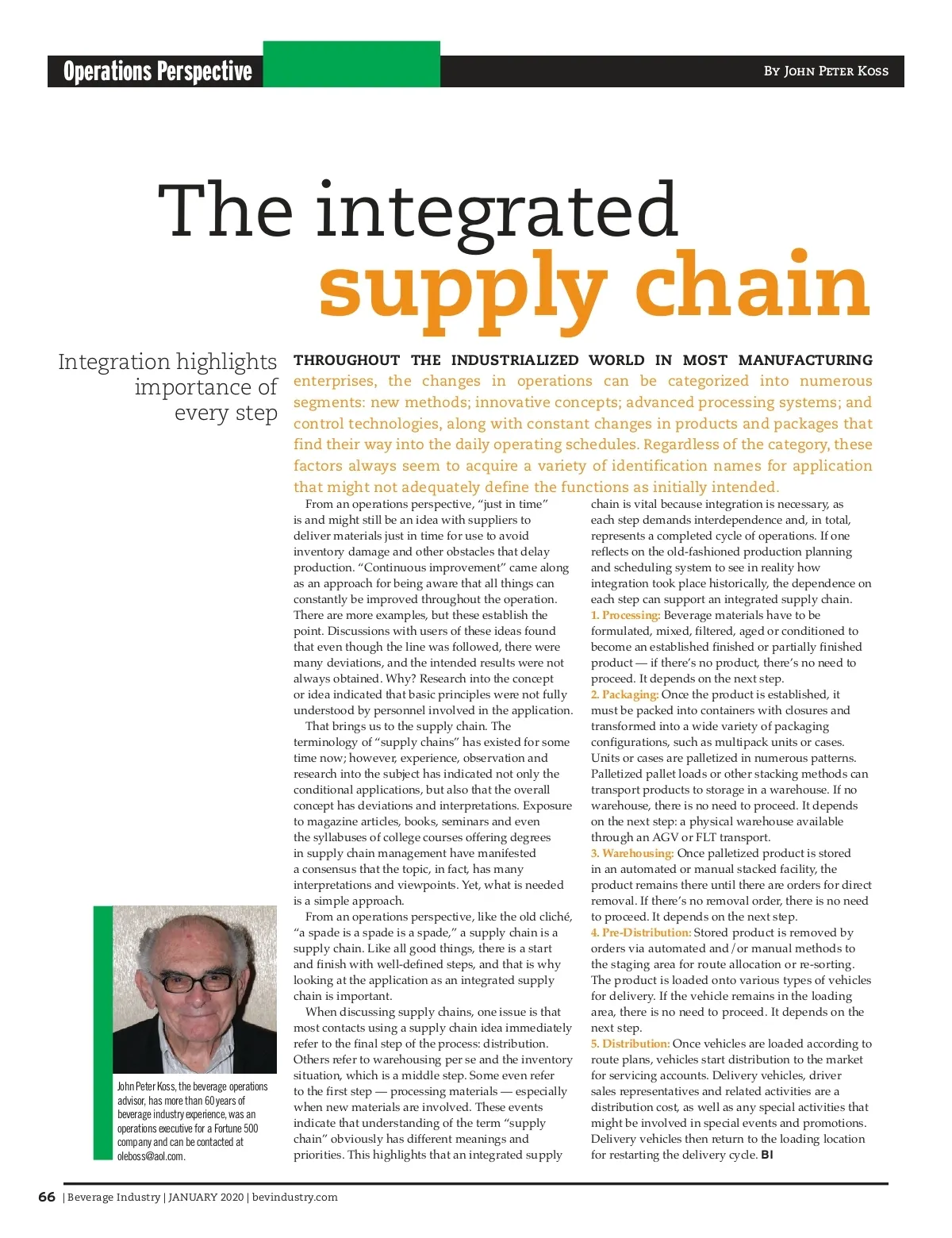 Operations Perspective

By John Peter Koss

The integrated supply chain

Integration highlights importance of every step

THROUGHOUT THE INDUSTRIALIZED WORLD IN MOST MANUFACTURING enterprises, the changes in operations can be categorized into numerous segments: new methods; innovative concepts; advanced processing systems; and control technologies, along with constant changes in products and packages that find their way into the daily operating schedules. Regardless of the category, these factors always seem to acquire a variety of identification names for application that might not adequately define the functions as initially intended.

From an operations perspective, "just in time" is and might still be an idea with suppliers to deliver materials just in time for use to avoid inventory damage and other obstacles that delay production. "Continuous improvement" came along as an approach for being aware that all things can constantly be improved throughout the operation. There are more examples, but these establish the point. Discussions with users of these ideas found that even though the line was followed, there were many deviations, and the intended results were not always obtained. Why? Research into the concept or idea indicated that basic principles were not fully understood by personnel involved in the application.

That brings us to the supply chain. The terminology of "supply chains" has existed for some time now; however, experience, observation and research into the subject has indicated not only the conditional applications, but also that the overall concept has deviations and interpretations. Exposure to magazine articles, books, seminars and even the syllabuses of college courses offering degrees in supply chain management have manifested a consensus that the topic, in fact, has many interpretations and viewpoints. Yet, what is needed is a simple approach.

From an operations perspective, like the old cliché, "a spade is a spade is a spade," a supply chain is a supply chain. Like all good things, there is a start and finish with well-defined steps, and that is why looking at the application as an integrated supply chain is important.

When discussing supply chains, one issue is that most contacts using a supply chain idea immediately refer to the final step of the process: distribution. Others refer to warehousing per se and the inventory situation, which is a middle step. Some even refer to the first step — processing materials — especially when new materials are involved. These events indicate that understanding of the term "supply chain" obviously has different meanings and priorities. This highlights that an integrated supply chain is vital because integration is necessary, as each step demands interdependence and, in total, represents a completed cycle of operations. If one reflects on the old-fashioned production planning and scheduling system to see in reality how integration took place historically, the dependence on each step can support an integrated supply chain.

1. Processing: Beverage materials have to be formulated, mixed, filtered, aged or conditioned to become an established finished or partially finished product — if there's no product, there's no need to proceed. It depends on the next step.

2. Packaging: Once the product is established, it must be packed into containers with closures and transformed into a wide variety of packaging configurations, such as multipack units or cases. Units or cases are palletized in numerous patterns. Palletized pallet loads or other stacking methods can transport products to storage in a warehouse. If no warehouse, there is no need to proceed. It depends on the next step: a physical warehouse available through an AGV or FLT transport.

3. Warehousing: Once palletized product is stored in an automated or manual stacked facility, the product remains there until there are orders for direct removal. If there's no removal order, there is no need to proceed. It depends on the next step.

4. Pre-Distribution: Stored product is removed by orders via automated and/or manual methods to the staging area for route allocation or re-sorting. The product is loaded onto various types of vehicles for delivery. If the vehicle remains in the loading area, there is no need to proceed. It depends on the next step.

5. Distribution: Once vehicles are loaded according to route plans, vehicles start distribution to the market for servicing accounts. Delivery vehicles, driver sales representatives and related activities are a distribution cost, as well as any special activities that might be involved in special events and promotions. Delivery vehicles then return to the loading location for restarting the delivery cycle. BI

John Peter Koss, the beverage operations advisor, has more than 60 years of beverage industry experience, was an operations executive for a Fortune 500 company and can be contacted at oleboss@aol.com.

66 | Beverage Industry | JANUARY 2020 | bevindustry.com